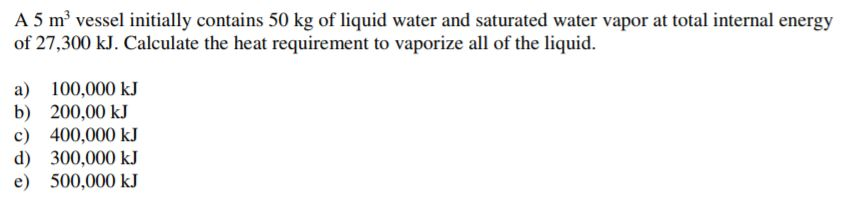 A 5 $m^3$ vessel initially contains 50 kg of liquid water and saturated water vapor at total internal energy of 27,300 kJ. Calculate the heat requirement to vaporize all of the liquid.

a) 100,000 kJ
b) 200,00 kJ
c) 400,000 kJ
d) 300,000 kJ
e) 500,000 kJ